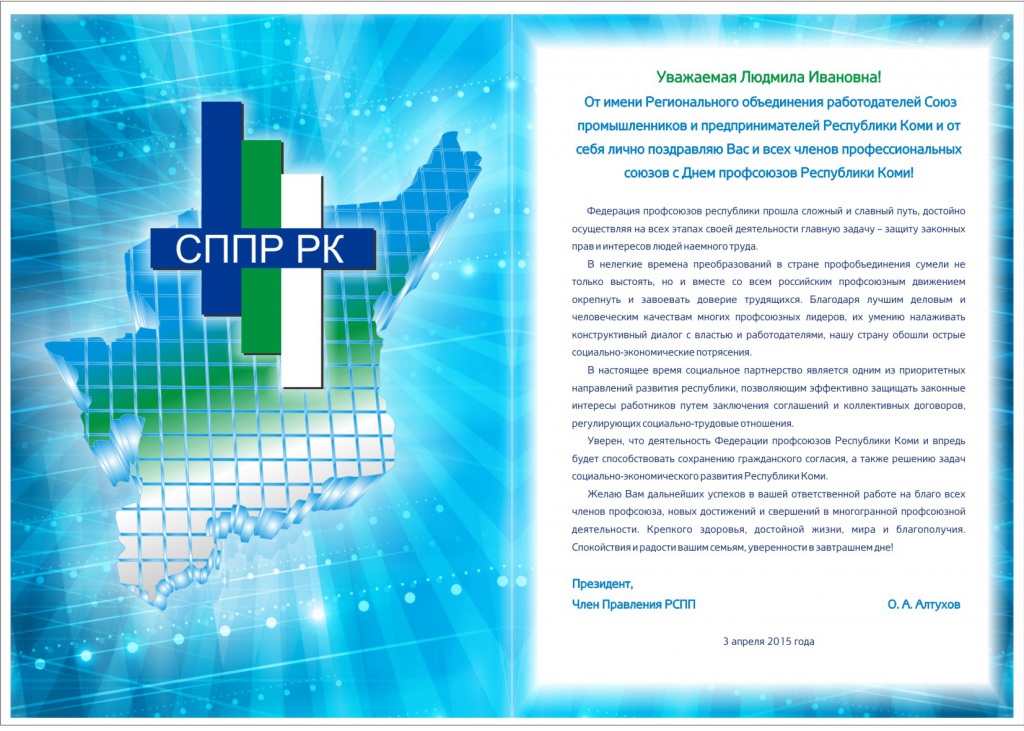 СППР РК

Уважаемая Людмила Ивановна!
От имени Регионального объединения работодателей Союз промышленников и предпринимателей Республики Коми и от себя лично поздравляю Вас и всех членов профессиональных союзов с Днем профсоюзов Республики Коми!

Федерация профсоюзов республики прошла сложный и славный путь, достойно осуществляя на всех этапах своей деятельности главную задачу – защиту законных прав и интересов людей наемного труда.

В нелегкие времена преобразований в стране профобъединения сумели не только выстоять, но и вместе со всем российским профсоюзным движением окрепнуть и завоевать доверие трудящихся. Благодаря лучшим деловым и человеческим качествам многих профсоюзных лидеров, их умению налаживать конструктивный диалог с властью и работодателями, нашу страну обошли острые социально-экономические потрясения.

В настоящее время социальное партнерство является одним из приоритетных направлений развития республики, позволяющим эффективно защищать законные интересы работников путем заключения соглашений и коллективных договоров, регулирующих социально-трудовые отношения.

Уверен, что деятельность Федерации профсоюзов Республики Коми и впредь будет способствовать сохранению гражданского согласия, а также решению задач социально-экономического развития Республики Коми.

Желаю Вам дальнейших успехов в вашей ответственной работе на благо всех членов профсоюза, новых достижений и свершений в многогранной профсоюзной деятельности. Крепкого здоровья, достойной жизни, мира и благополучия. Спокойствия и радости вашим семьям, уверенности в завтрашнем дне!

Президент,
Член Правления РСПП О. А. Алтухов

3 апреля 2015 года